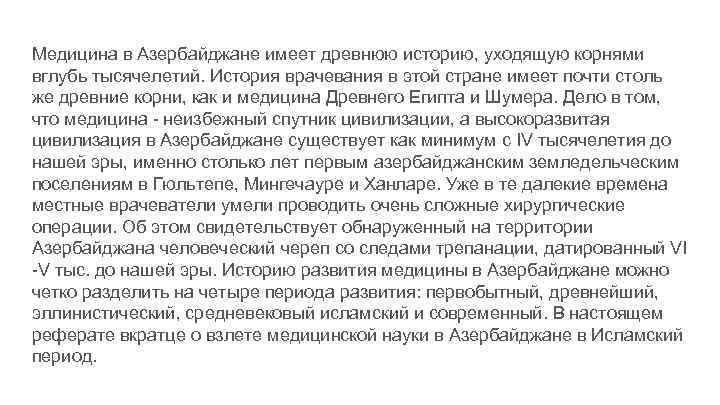 Медицина в Азербайджане имеет древнюю историю, уходящую корнями вглубь тысячелетий. История врачевания в этой стране имеет почти столь же древние корни, как и медицина Древнего Египта и Шумера. Дело в том, что медицина - неизбежный спутник цивилизации, а высокоразвитая цивилизация в Азербайджане существует как минимум с IV тысячелетия до нашей эры, именно столько лет первым азербайджанским земледельческим поселениям в Гюльтепе, Мингечауре и Ханларе. Уже в те далекие времена местные врачеватели умели проводить очень сложные хирургические операции. Об этом свидетельствует обнаруженный на территории Азербайджана человеческий череп со следами трепанации, датированный VI -V тыс. до нашей эры. Историю развития медицины в Азербайджане можно четко разделить на четыре периода развития: первобытный, древнейший, эллинистический, средневековый исламский и современный. В настоящем реферате вкратце о взлете медицинской науки в Азербайджане в Исламский период.